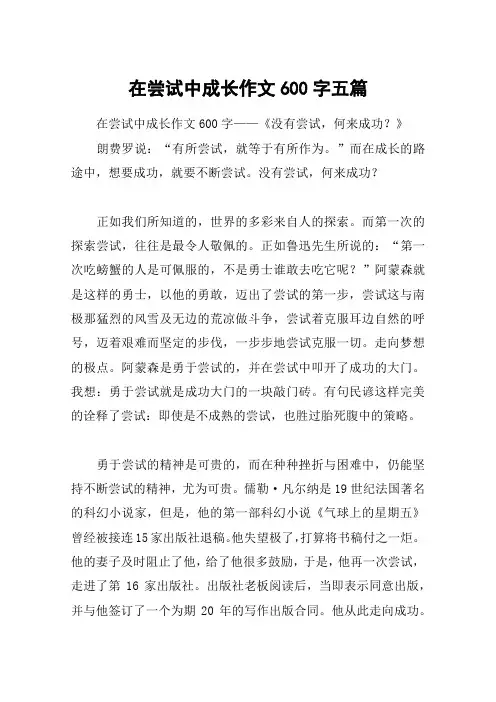 在尝试中成长作文 600 字五篇

在尝试中成长作文 600 字——《没有尝试，何来成功？》

朗费罗说：“有所尝试，就等于有所作为。”而在成长的路途中，想要成功，就要不断尝试。没有尝试，何来成功？

正如我们所知道的，世界的多彩来自人的探索。而第一次的探索尝试，往往是最令人敬佩的。正如鲁迅先生所说的：“第一次吃螃蟹的人是可佩服的，不是勇士谁敢去吃它呢？”阿蒙森就是这样的勇士，以他的勇敢，迈出了尝试的第一步，尝试这与南极那猛烈的风雪及无边的荒凉做斗争，尝试着克服耳边自然的呼号，迈着艰难而坚定的步伐，一步步地尝试克服一切。走向梦想的极点。阿蒙森是勇于尝试的，并在尝试中叩开了成功的大门。我想：勇于尝试就是成功大门的一块敲门砖。有句民谚这样完美的诠释了尝试：即使是不成熟的尝试，也胜过胎死腹中的策略。

勇于尝试的精神是可贵的，而在种种挫折与困难中，仍能坚持不断尝试的精神，尤为可贵。儒勒·凡尔纳是 19 世纪法国著名的科幻小说家，但是，他的第一部科幻小说《气球上的星期五》曾经被接连 15 家出版社退稿。他失望极了，打算将书稿付之一炬。他的妻子及时阻止了他，给了他很多鼓励，于是，他再一次尝试，走进了第 16 家出版社。出版社老板阅读后，当即表示同意出版，并与他签订了一个为期 20 年的写作出版合同。他从此走向成功。